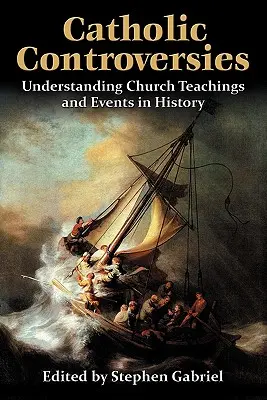 Catholic Controversies

Understanding Church Teachings and Events in History

Edited by Stephen Gabriel